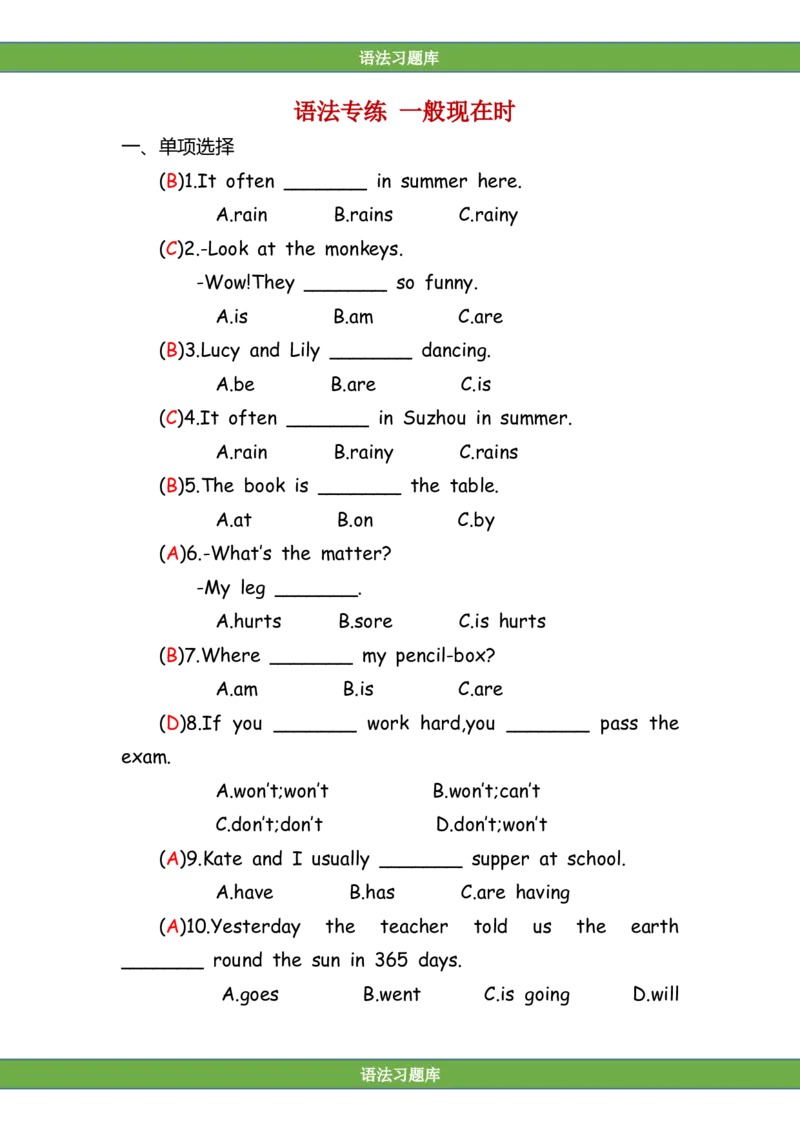 语法习题库

语法专练 一般现在时

一、单项选择

(B)1.It often ____ in summer here.

A.rain B.rains C.rainy

(C)2.-Look at the monkeys.

-Wow!They ____ so funny.

A.is B.am C.are

(B)3.Lucy and Lily ____ dancing.

A.be B.are C.is

(C)4.It often ____ in Suzhou in summer.

A.rain B.rainy C.rains

(B)5.The book is ____ the table.

A.at B.on C.by

(A)6.-What's the matter?

-My leg ____.

A.hurts B.sore C.is hurts

(B)7.Where ____ my pencil-box?

A.am B.is C.are

(D)8.If you ____ work hard,you ____ pass the exam.

A.won't;won't B.won't;can't

C.don't;don't D.don't;won't

(A)9.Kate and I usually ____ supper at school.

A.have B.has C.are having

(A)10.Yesterday the teacher told us the earth ____ round the sun in 365 days.

A.goes B.went C.is going D.will

语法习题库